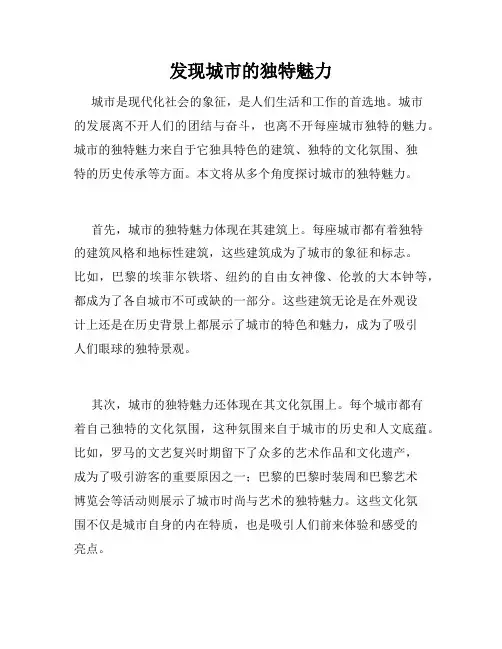 发现城市的独特魅力

城市是现代化社会的象征，是人们生活和工作的首选地。城市的发展离不开人们的团结与奋斗，也离不开每座城市独特的魅力。城市的独特魅力来自于它独具特色的建筑、独特的文化氛围、独特的历史传承等方面。本文将从多个角度探讨城市的独特魅力。

首先，城市的独特魅力体现在其建筑上。每座城市都有着独特的建筑风格和地标性建筑，这些建筑成为了城市的象征和标志。比如，巴黎的埃菲尔铁塔、纽约的自由女神像、伦敦的大本钟等，都成为了各自城市不可或缺的一部分。这些建筑无论是在外观设计上还是在历史背景上都展示了城市的特色和魅力，成为了吸引人们眼球的独特景观。

其次，城市的独特魅力还体现在其文化氛围上。每个城市都有着自己独特的文化氛围，这种氛围来自于城市的历史和人文底蕴。比如，罗马的文艺复兴时期留下了众多的艺术作品和文化遗产，成为了吸引游客的重要原因之一；巴黎的巴黎时装周和巴黎艺术博览会等活动则展示了城市时尚与艺术的独特魅力。这些文化氛围不仅是城市自身的内在特质，也是吸引人们前来体验和感受的亮点。